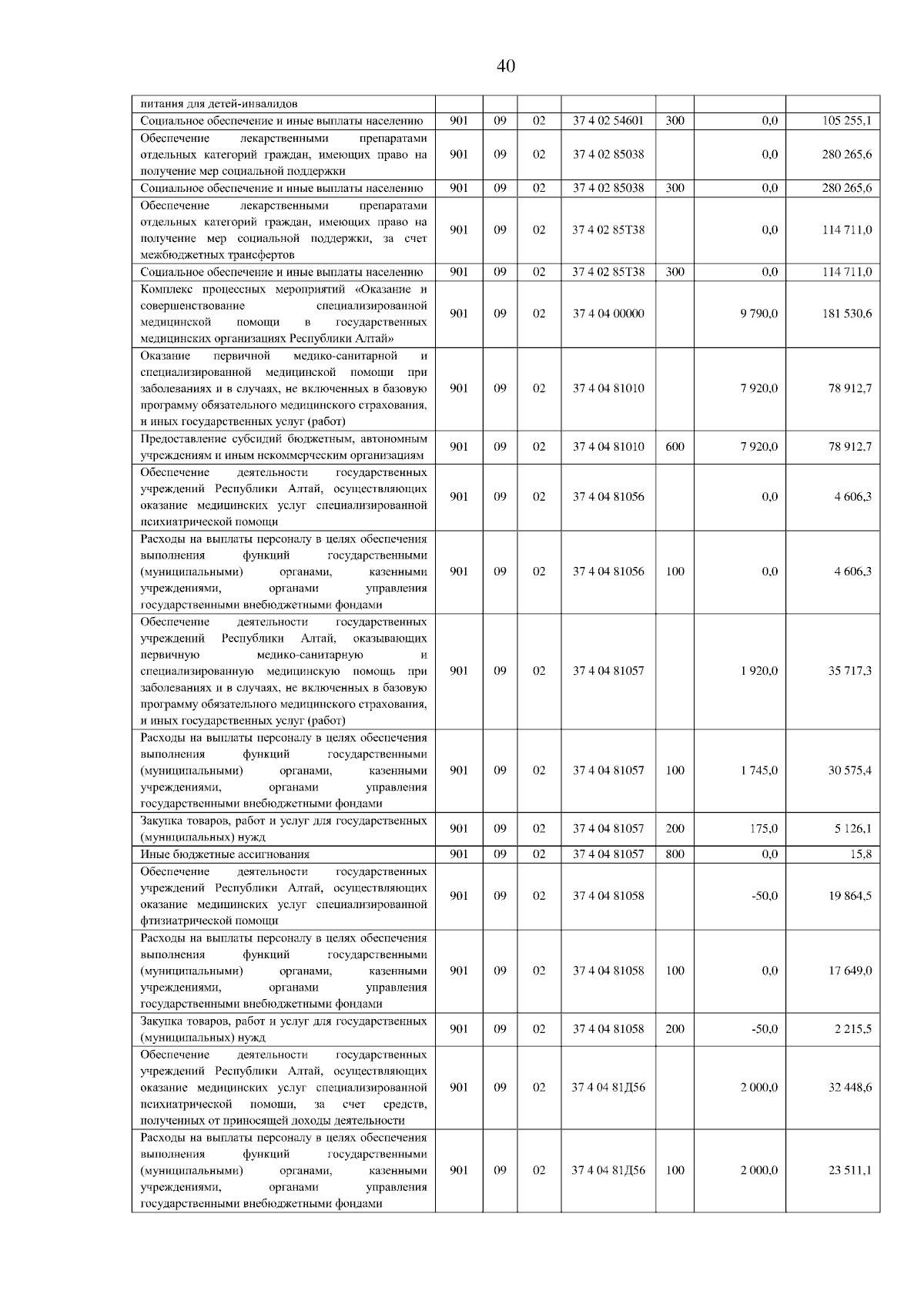 40

| | | | | | | | |
|---|---|---|---|---|---|---|---|
| питания для детей-инвалидов | | | | | | | |
| Социальное обеспечение и иные выплаты населению | 901 | 09 | 02 | 37 4 02 54601 | 300 | 0,0 | 105 255,1 |
| Обеспечение лекарственными препаратами отдельных категорий граждан, имеющих право на получение мер социальной поддержки | 901 | 09 | 02 | 37 4 02 85038 | | 0,0 | 280 265,6 |
| Социальное обеспечение и иные выплаты населению | 901 | 09 | 02 | 37 4 02 85038 | 300 | 0,0 | 280 265,6 |
| Обеспечение лекарственными препаратами отдельных категорий граждан, имеющих право на получение мер социальной поддержки, за счет межбюджетных трансфертов | 901 | 09 | 02 | 37 4 02 85Т38 | | 0,0 | 114 711,0 |
| Социальное обеспечение и иные выплаты населению | 901 | 09 | 02 | 37 4 02 85Т38 | 300 | 0,0 | 114 711,0 |
| Комплекс процессных мероприятий «Оказание и совершенствование специализированной медицинской помощи в государственных медицинских организациях Республики Алтай» | 901 | 09 | 02 | 37 4 04 00000 | | 9 790,0 | 181 530,6 |
| Оказание первичной медико-санитарной и специализированной медицинской помощи при заболеваниях и в случаях, не включенных в базовую программу обязательного медицинского страхования, и иных государственных услуг (работ) | 901 | 09 | 02 | 37 4 04 81010 | | 7 920,0 | 78 912,7 |
| Предоставление субсидий бюджетным, автономным учреждениям и иным некоммерческим организациям | 901 | 09 | 02 | 37 4 04 81010 | 600 | 7 920,0 | 78 912,7 |
| Обеспечение деятельности государственных учреждений Республики Алтай, осуществляющих оказание медицинских услуг специализированной психиатрической помощи | 901 | 09 | 02 | 37 4 04 81056 | | 0,0 | 4 606,3 |
| Расходы на выплаты персоналу в целях обеспечения выполнения функций государственными (муниципальными) органами, казенными учреждениями, органами управления государственными внебюджетными фондами | 901 | 09 | 02 | 37 4 04 81056 | 100 | 0,0 | 4 606,3 |
| Обеспечение деятельности государственных учреждений Республики Алтай, оказывающих первичную медико-санитарную и специализированную медицинскую помощь при заболеваниях и в случаях, не включенных в базовую программу обязательного медицинского страхования, и иных государственных услуг (работ) | 901 | 09 | 02 | 37 4 04 81057 | | 1 920,0 | 35 717,3 |
| Расходы на выплаты персоналу в целях обеспечения выполнения функций государственными (муниципальными) органами, казенными учреждениями, органами управления государственными внебюджетными фондами | 901 | 09 | 02 | 37 4 04 81057 | 100 | 1 745,0 | 30 575,4 |
| Закупка товаров, работ и услуг для государственных (муниципальных) нужд | 901 | 09 | 02 | 37 4 04 81057 | 200 | 175,0 | 5 126,1 |
| Иные бюджетные ассигнования | 901 | 09 | 02 | 37 4 04 81057 | 800 | 0,0 | 15,8 |
| Обеспечение деятельности государственных учреждений Республики Алтай, осуществляющих оказание медицинских услуг специализированной фтизиатрической помощи | 901 | 09 | 02 | 37 4 04 81058 | | -50,0 | 19 864,5 |
| Расходы на выплаты персоналу в целях обеспечения выполнения функций государственными (муниципальными) органами, казенными учреждениями, органами управления государственными внебюджетными фондами | 901 | 09 | 02 | 37 4 04 81058 | 100 | 0,0 | 17 649,0 |
| Закупка товаров, работ и услуг для государственных (муниципальных) нужд | 901 | 09 | 02 | 37 4 04 81058 | 200 | -50,0 | 2 215,5 |
| Обеспечение деятельности государственных учреждений Республики Алтай, осуществляющих оказание медицинских услуг специализированной психиатрической помощи, за счет средств, полученных от приносящей доходы деятельности | 901 | 09 | 02 | 37 4 04 81Д56 | | 2 000,0 | 32 448,6 |
| Расходы на выплаты персоналу в целях обеспечения выполнения функций государственными (муниципальными) органами, казенными учреждениями, органами управления государственными внебюджетными фондами | 901 | 09 | 02 | 37 4 04 81Д56 | 100 | 2 000,0 | 23 511,1 |